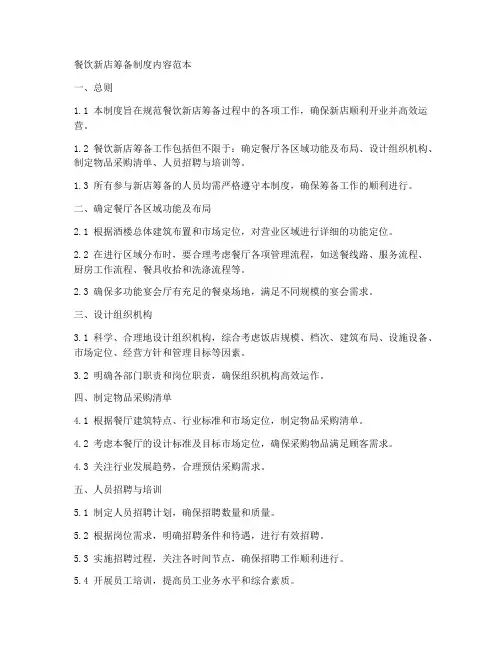 餐饮新店筹备制度内容范本

一、总则

1.1 本制度旨在规范餐饮新店筹备过程中的各项工作，确保新店顺利开业并高效运营。

1.2 餐饮新店筹备工作包括但不限于：确定餐厅各区域功能及布局、设计组织机构、制定物品采购清单、人员招聘与培训等。

1.3 所有参与新店筹备的人员均需严格遵守本制度，确保筹备工作的顺利进行。

二、确定餐厅各区域功能及布局

2.1 根据酒楼总体建筑布置和市场定位，对营业区域进行详细的功能定位。

2.2 在进行区域分布时，要合理考虑餐厅各项管理流程，如送餐线路、服务流程、厨房工作流程、餐具收拾和洗涤流程等。

2.3 确保多功能宴会厅有充足的餐桌场地，满足不同规模的宴会需求。

三、设计组织机构

3.1 科学、合理地设计组织机构，综合考虑饭店规模、档次、建筑布局、设施设备、市场定位、经营方针和管理目标等因素。

3.2 明确各部门职责和岗位职责，确保组织机构高效运作。

四、制定物品采购清单

4.1 根据餐厅建筑特点、行业标准和市场定位，制定物品采购清单。

4.2 考虑本餐厅的设计标准及目标市场定位，确保采购物品满足顾客需求。

4.3 关注行业发展趋势，合理预估采购需求。

五、人员招聘与培训

5.1 制定人员招聘计划，确保招聘数量和质量。

5.2 根据岗位需求，明确招聘条件和待遇，进行有效招聘。

5.3 实施招聘过程，关注各时间节点，确保招聘工作顺利进行。

5.4 开展员工培训，提高员工业务水平和综合素质。